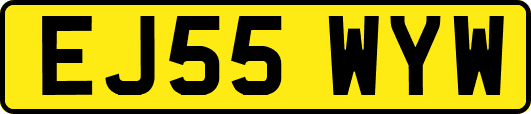 EJ55 WYW